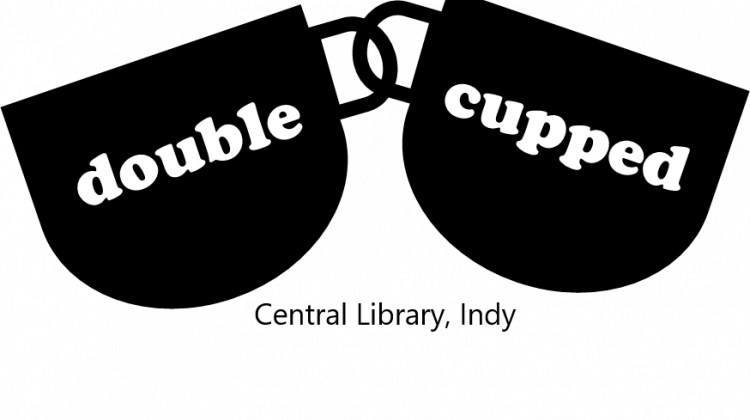 double cupped

Central Library, Indy